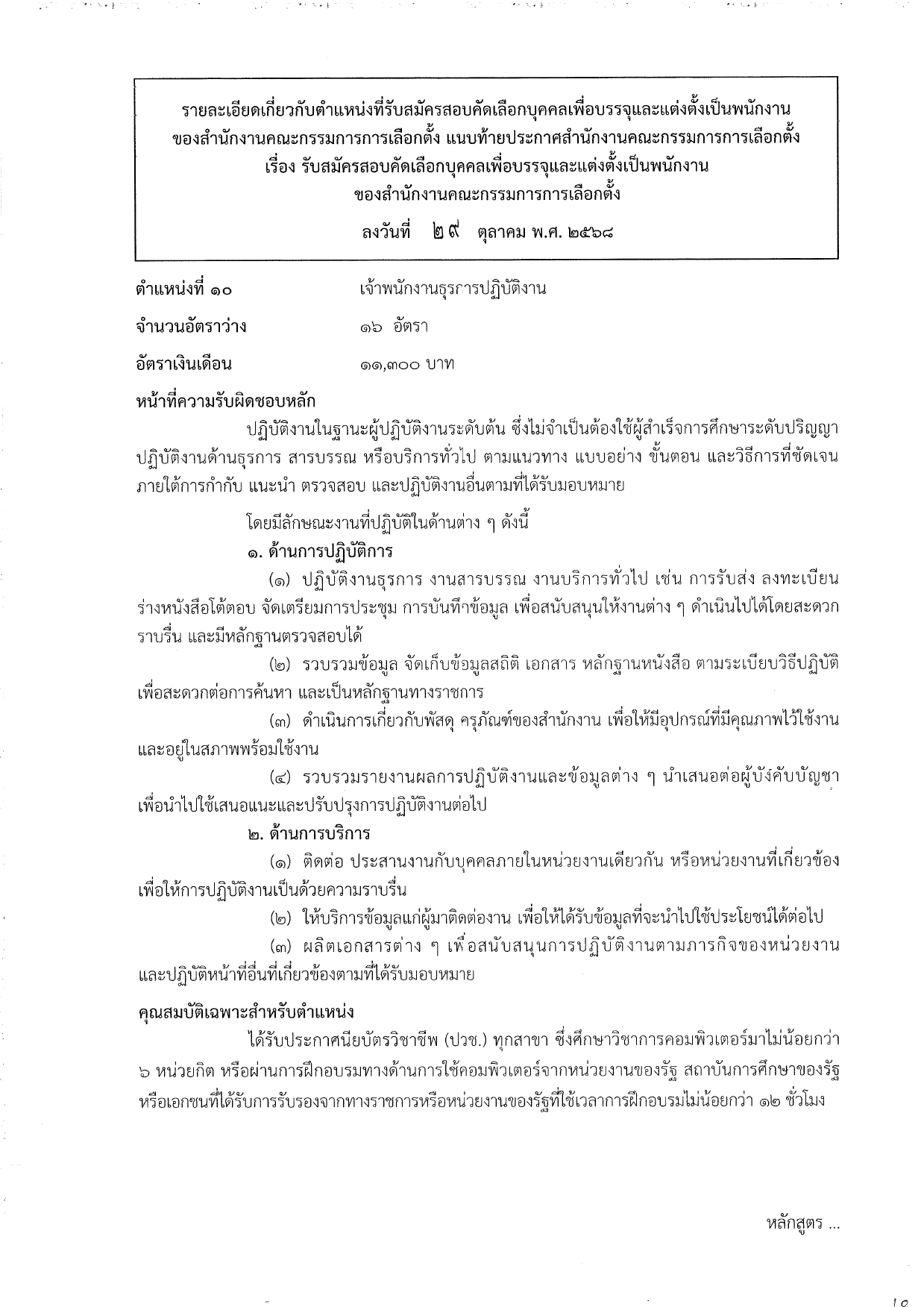 รายละเอียดเกี่ยวกับตำแหน่งที่รับสมัครสอบคัดเลือกบุคคลเพื่อบรรจุและแต่งตั้งเป็นพนักงาน ของสำนักงานคณะกรรมการการเลือกตั้ง แนบท้ายประกาศสำนักงานคณะกรรมการการเลือกตั้ง เรื่อง รับสมัครสอบคัดเลือกบุคคลเพื่อบรรจุและแต่งตั้งเป็นพนักงาน ของสำนักงานคณะกรรมการการเลือกตั้ง

ลงวันที่ ๒๙ ตุลาคม พ.ศ. ๒๕๖๘

ตำแหน่งที่ ๑๐ เจ้าพนักงานธุรการปฏิบัติงาน

จำนวนอัตราว่าง ๑๖ อัตรา

อัตราเงินเดือน ๑๑,๓๐๐ บาท

หน้าที่ความรับผิดชอบหลัก

ปฏิบัติงานในฐานะผู้ปฏิบัติงานระดับต้น ซึ่งไม่จำเป็นต้องใช้ผู้สำเร็จการศึกษาระดับปริญญา ปฏิบัติงานด้านธุรการ สารบรรณ หรือบริการทั่วไป ตามแนวทาง แบบอย่าง ขั้นตอน และวิธีการที่ชัดเจน ภายใต้การกำกับ แนะนำ ตรวจสอบ และปฏิบัติงานอื่นตามที่ได้รับมอบหมาย

โดยมีลักษณะงานที่ปฏิบัติในด้านต่าง ๆ ดังนี้

๑. ด้านการปฏิบัติการ

(๑) ปฏิบัติงานธุรการ งานสารบรรณ งานบริการทั่วไป เช่น การรับส่ง ลงทะเบียน ร่างหนังสือโต้ตอบ จัดเตรียมการประชุม การบันทึกข้อมูล เพื่อสนับสนุนให้งานต่าง ๆ ดำเนินไปได้โดยสะดวก ราบรื่น และมีหลักฐานตรวจสอบได้

(๒) รวบรวมข้อมูล จัดเก็บข้อมูลสถิติ เอกสาร หลักฐานหนังสือ ตามระเบียบวิธีปฏิบัติ เพื่อสะดวกต่อการค้นหา และเป็นหลักฐานทางราชการ

(๓) ดำเนินการเกี่ยวกับพัสดุ ครุภัณฑ์ของสำนักงาน เพื่อให้มีอุปกรณ์ที่มีคุณภาพไว้ใช้งาน และอยู่ในสภาพพร้อมใช้งาน

(๔) รวบรวมรายงานผลการปฏิบัติงานและข้อมูลต่าง ๆ นำเสนอต่อผู้บังคับบัญชา เพื่อนำไปใช้เสนอแนะและปรับปรุงการปฏิบัติงานต่อไป

๒. ด้านการบริการ

(๑) ติดต่อ ประสานงานกับบุคคลภายในหน่วยงานเดียวกัน หรือหน่วยงานที่เกี่ยวข้อง เพื่อให้การปฏิบัติงานเป็นด้วยความราบรื่น

(๒) ให้บริการข้อมูลแก่ผู้มาติดต่องาน เพื่อให้ได้รับข้อมูลที่จะนำไปใช้ประโยชน์ได้ต่อไป

(๓) ผลิตเอกสารต่าง ๆ เพื่อสนับสนุนการปฏิบัติงานตามภารกิจของหน่วยงาน และปฏิบัติหน้าที่อื่นที่เกี่ยวข้องตามที่ได้รับมอบหมาย

คุณสมบัติเฉพาะสำหรับตำแหน่ง

ได้รับประกาศนียบัตรวิชาชีพ (ปวช.) ทุกสาขา ซึ่งศึกษาวิชาการคอมพิวเตอร์มาไม่น้อยกว่า ๖ หน่วยกิต หรือผ่านการฝึกอบรมทางด้านการใช้คอมพิวเตอร์จากหน่วยงานของรัฐ สถาบันการศึกษาของรัฐ หรือเอกชนที่ได้รับการรับรองจากทางราชการหรือหน่วยงานของรัฐที่ใช้เวลาการฝึกอบรมไม่น้อยกว่า ๑๒ ชั่วโมง

หลักสูตร ...

10